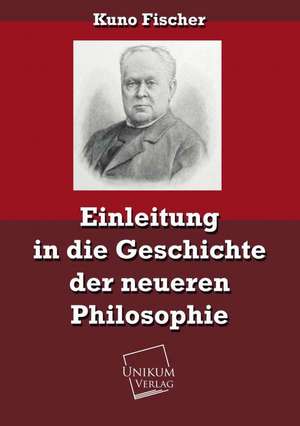 Kuno Fischer

Einleitung in die Geschichte der neueren Philosophie

UNIKUM VERLAG